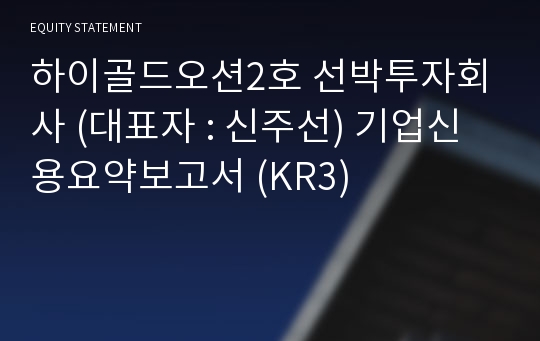 EQUITY STATEMENT

하이골드오션2호 선박투자회사 (대표자 : 신주선) 기업신용요약보고서 (KR3)